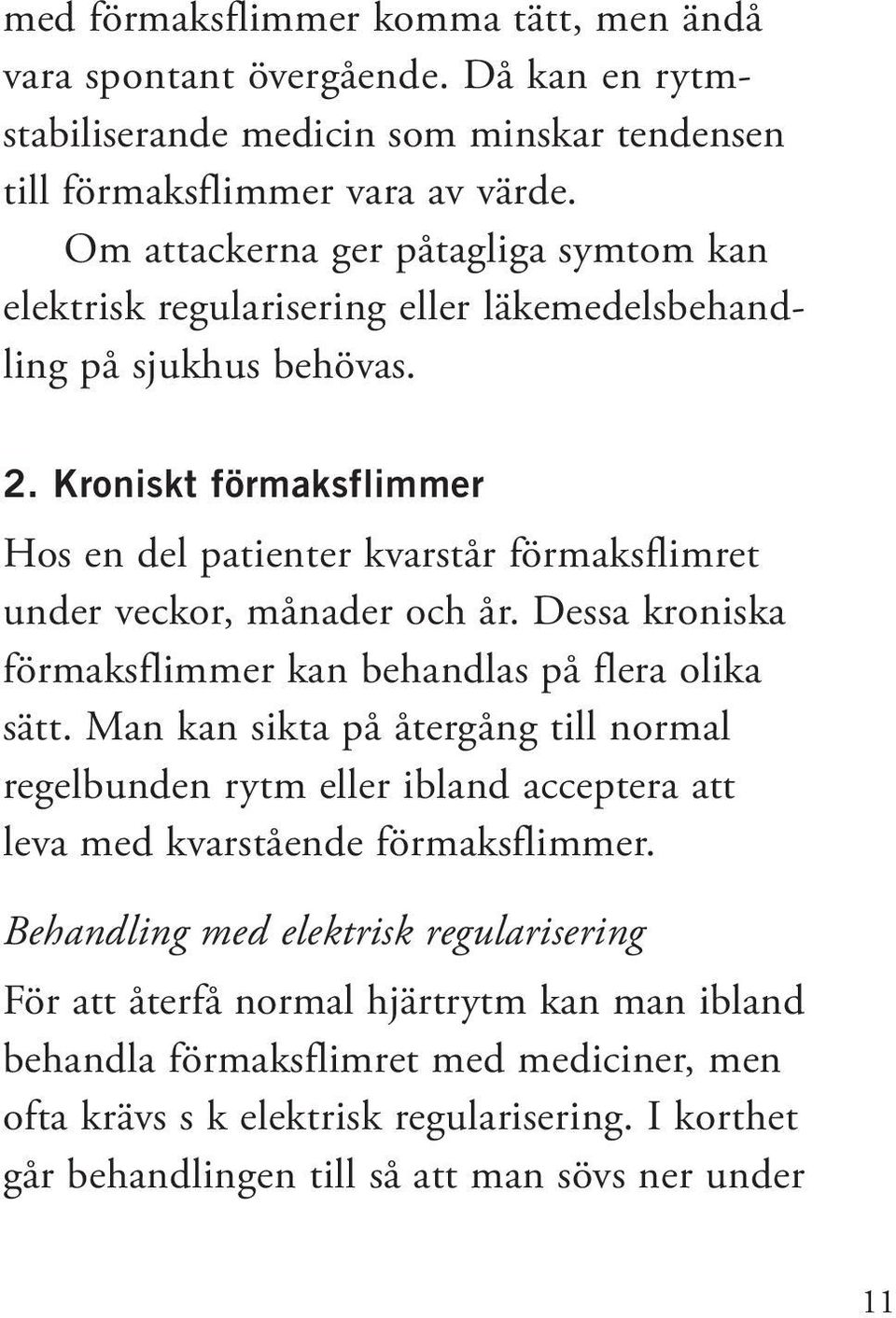 med förmaksflimmer komma tätt, men ändå vara spontant övergående. Då kan en rytmstabiliserande medicin som minskar tendensen till förmaksflimmer vara av värde.

Om attackerna ger påtagliga symtom kan elektrisk regularisering eller läkemedelsbehandling på sjukhus behövas.

2. Kroniskt förmaksflimmer

Hos en del patienter kvarstår förmaksflimret under veckor, månader och år. Dessa kroniska förmaksflimmer kan behandlas på flera olika sätt. Man kan sikta på återgång till normal regelbunden rytm eller ibland acceptera att leva med kvarstående förmaksflimmer.

Behandling med elektrisk regularisering

För att återfå normal hjärtrytm kan man ibland behandla förmaksflimret med mediciner, men ofta krävs s k elektrisk regularisering. I korthet går behandlingen till så att man sövs ner under

11